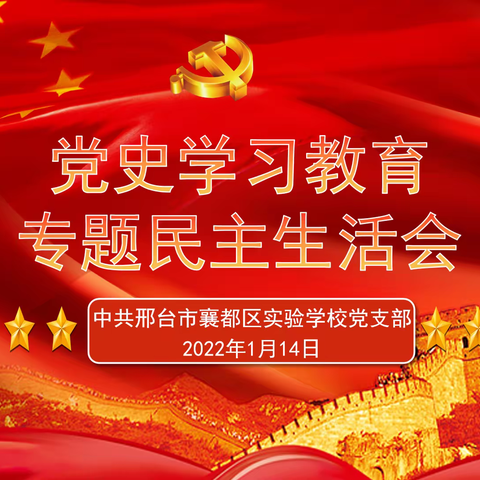 党史学习教育
专题民主生活会

中共邢台市襄都区实验学校党支部
2022年1月14日